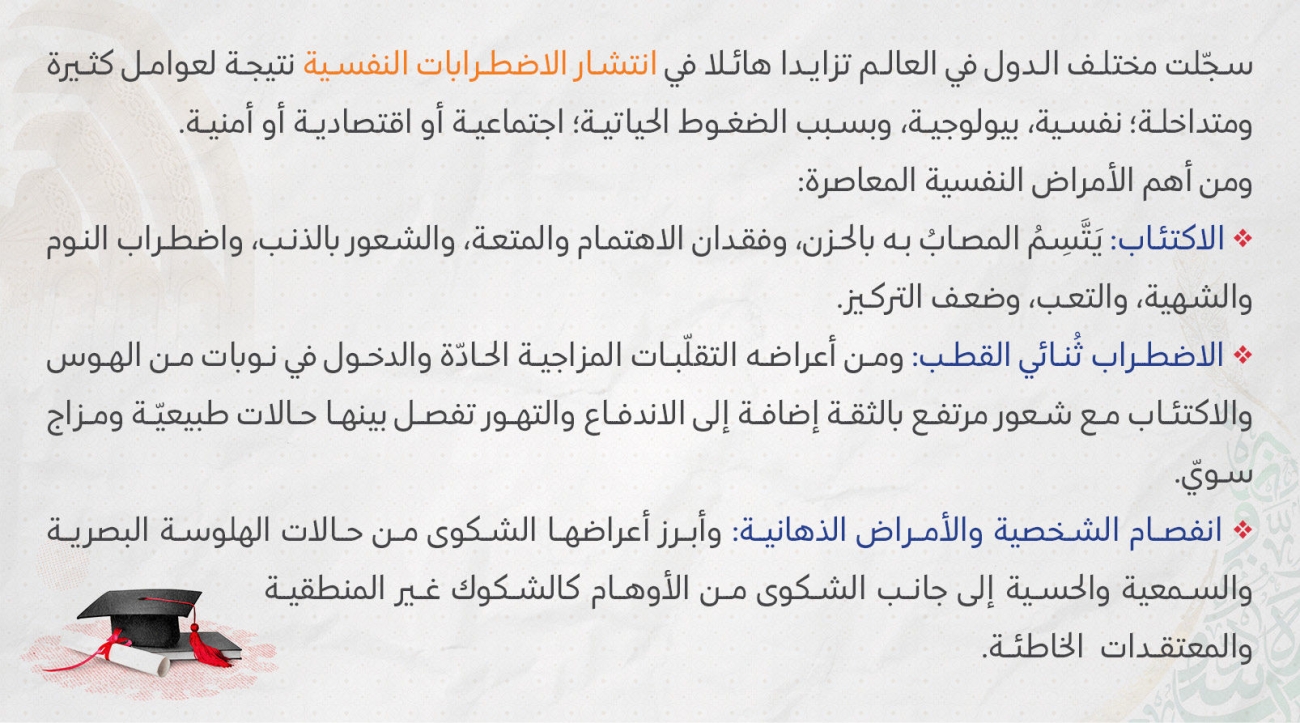 سجّلت مختلف الدول في العالم تزايدا هائلا في انتشار الاضطرابات النفسية نتيجة لعوامل كثيرة ومتداخلة؛ نفسية، بيولوجية، وبسبب الضغوط الحياتية؛ اجتماعية أو اقتصادية أو أمنية.
ومن أهم الأمراض النفسية المعاصرة:
❖ الاكتئاب: يَتَّسِمُ المصابُ به بالحزن، وفقدان الاهتمام والمتعة، والشعور بالذنب، واضطراب النوم والشهية، والتعب، وضعف التركيز.
❖ الاضطراب ثُنائي القطب: ومن أعراضه التقلّبات المزاجية الحادّة والدخول في نوبات من الهوس والاكتئاب مع شعور مرتفع بالثقة إضافة إلى الاندفاع والتهور تفصل بينها حالات طبيعيّة ومزاج سويّ.
❖ انفصام الشخصية والأمراض الذهانية: وأبرز أعراضها الشكوى من حالات الهلوسة البصرية والسمعية والحسية إلى جانب الشكوى من الأوهام كالشكوك غير المنطقية والمعتقدات الخاطئة.